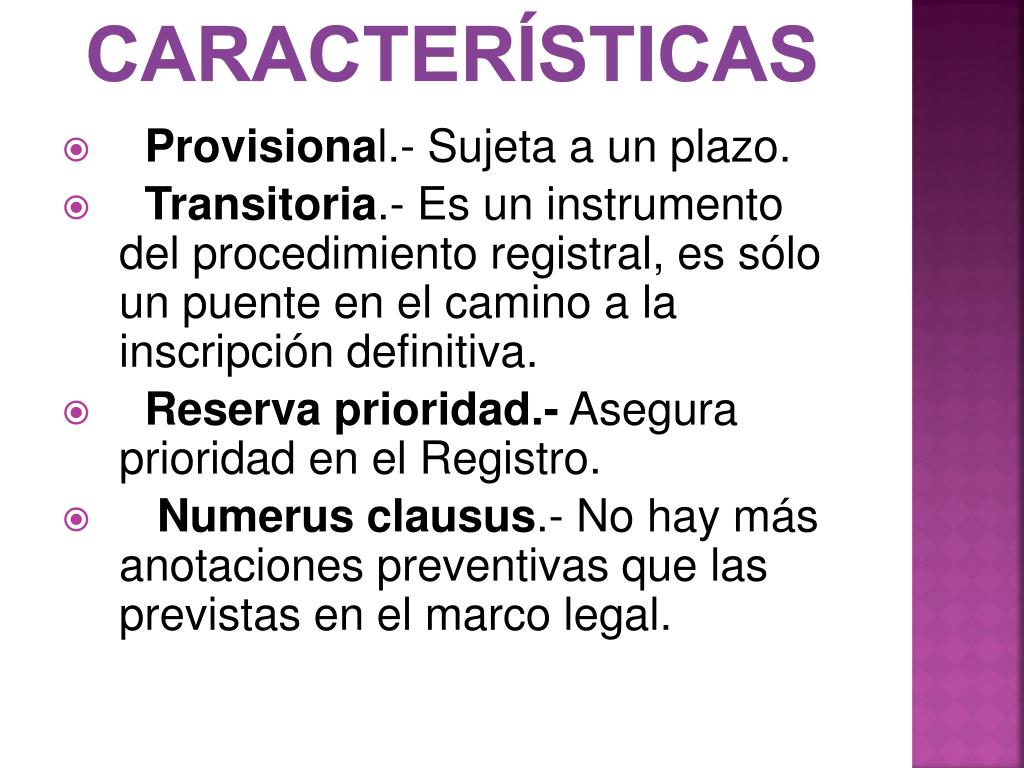 CARACTERÍSTICAS

Provisional.- Sujeta a un plazo.

Transitoria.- Es un instrumento del procedimiento registral, es sólo un puente en el camino a la inscripción definitiva.

Reserva prioridad.- Asegura prioridad en el Registro.

Numerus clausus.- No hay más anotaciones preventivas que las previstas en el marco legal.